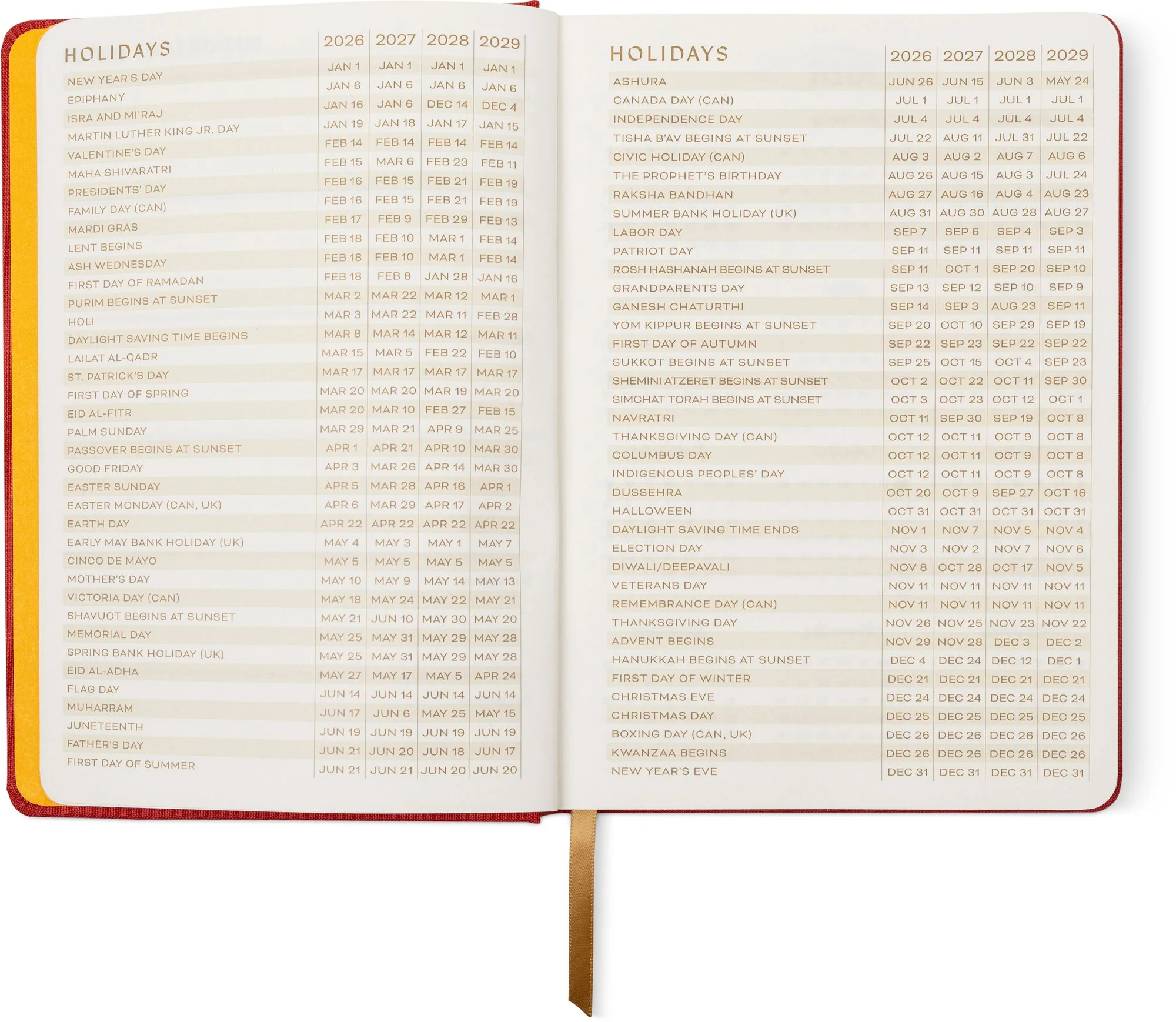 | HOLIDAYS | 2026 | 2027 | 2028 | 2029 |
|---|---|---|---|---|
| NEW YEAR'S DAY | JAN 1 | JAN 1 | JAN 1 | JAN 1 |
| EPIPHANY | JAN 6 | JAN 6 | JAN 6 | JAN 6 |
| ISRA AND MI'RAJ | JAN 16 | JAN 6 | DEC 14 | DEC 4 |
| MARTIN LUTHER KING JR. DAY | JAN 19 | JAN 18 | JAN 17 | JAN 15 |
| VALENTINE'S DAY | FEB 14 | FEB 14 | FEB 14 | FEB 14 |
| MAHA SHIVARATRI | FEB 15 | MAR 6 | FEB 23 | FEB 11 |
| PRESIDENTS' DAY | FEB 16 | FEB 15 | FEB 21 | FEB 19 |
| FAMILY DAY (CAN) | FEB 16 | FEB 15 | FEB 21 | FEB 19 |
| MARDI GRAS | FEB 17 | FEB 9 | FEB 29 | FEB 13 |
| LENT BEGINS | FEB 18 | FEB 10 | MAR 1 | FEB 14 |
| ASH WEDNESDAY | FEB 18 | FEB 10 | MAR 1 | FEB 14 |
| FIRST DAY OF RAMADAN | FEB 18 | FEB 8 | JAN 28 | JAN 16 |
| PURIM BEGINS AT SUNSET | MAR 2 | MAR 22 | MAR 12 | MAR 1 |
| HOLI | MAR 3 | MAR 22 | MAR 11 | FEB 28 |
| DAYLIGHT SAVING TIME BEGINS | MAR 8 | MAR 14 | MAR 12 | MAR 11 |
| LAILAT AL-QADR | MAR 15 | MAR 5 | FEB 22 | FEB 10 |
| ST. PATRICK'S DAY | MAR 17 | MAR 17 | MAR 17 | MAR 17 |
| FIRST DAY OF SPRING | MAR 20 | MAR 20 | MAR 19 | MAR 20 |
| EID AL-FITR | MAR 20 | MAR 10 | FEB 27 | FEB 15 |
| PALM SUNDAY | MAR 29 | MAR 21 | APR 9 | MAR 25 |
| PASSOVER BEGINS AT SUNSET | APR 1 | APR 21 | APR 10 | MAR 30 |
| GOOD FRIDAY | APR 3 | MAR 26 | APR 14 | MAR 30 |
| EASTER SUNDAY | APR 5 | MAR 28 | APR 16 | APR 1 |
| EASTER MONDAY (CAN, UK) | APR 6 | MAR 29 | APR 17 | APR 2 |
| EARTH DAY | APR 22 | APR 22 | APR 22 | APR 22 |
| EARLY MAY BANK HOLIDAY (UK) | MAY 4 | MAY 3 | MAY 1 | MAY 7 |
| CINCO DE MAYO | MAY 5 | MAY 5 | MAY 5 | MAY 5 |
| MOTHER'S DAY | MAY 10 | MAY 9 | MAY 14 | MAY 13 |
| VICTORIA DAY (CAN) | MAY 18 | MAY 24 | MAY 22 | MAY 21 |
| SHAVUOT BEGINS AT SUNSET | MAY 21 | JUN 10 | MAY 30 | MAY 20 |
| MEMORIAL DAY | MAY 25 | MAY 31 | MAY 29 | MAY 28 |
| SPRING BANK HOLIDAY (UK) | MAY 25 | MAY 31 | MAY 29 | MAY 28 |
| EID AL-ADHA | MAY 27 | MAY 17 | MAY 5 | APR 24 |
| FLAG DAY | JUN 14 | JUN 14 | JUN 14 | JUN 14 |
| MUHARRAM | JUN 17 | JUN 6 | MAY 25 | MAY 15 |
| JUNETEENTH | JUN 19 | JUN 19 | JUN 19 | JUN 19 |
| FATHER'S DAY | JUN 21 | JUN 20 | JUN 18 | JUN 17 |
| FIRST DAY OF SUMMER | JUN 21 | JUN 21 | JUN 20 | JUN 20 |

| HOLIDAYS | 2026 | 2027 | 2028 | 2029 |
|---|---|---|---|---|
| ASHURA | JUN 26 | JUN 15 | JUN 3 | MAY 24 |
| CANADA DAY (CAN) | JUL 1 | JUL 1 | JUL 1 | JUL 1 |
| INDEPENDENCE DAY | JUL 4 | JUL 4 | JUL 4 | JUL 4 |
| TISHA B'AV BEGINS AT SUNSET | JUL 22 | AUG 11 | JUL 31 | JUL 22 |
| CIVIC HOLIDAY (CAN) | AUG 3 | AUG 2 | AUG 7 | AUG 6 |
| THE PROPHET'S BIRTHDAY | AUG 26 | AUG 15 | AUG 3 | JUL 24 |
| RAKSHA BANDHAN | AUG 27 | AUG 16 | AUG 4 | AUG 23 |
| SUMMER BANK HOLIDAY (UK) | AUG 31 | AUG 30 | AUG 28 | AUG 27 |
| LABOR DAY | SEP 7 | SEP 6 | SEP 4 | SEP 3 |
| PATRIOT DAY | SEP 11 | SEP 11 | SEP 11 | SEP 11 |
| ROSH HASHANAH BEGINS AT SUNSET | SEP 11 | OCT 1 | SEP 20 | SEP 10 |
| GRANDPARENTS DAY | SEP 13 | SEP 12 | SEP 10 | SEP 9 |
| GANESH CHATURTHI | SEP 14 | SEP 3 | AUG 23 | SEP 11 |
| YOM KIPPUR BEGINS AT SUNSET | SEP 20 | OCT 10 | SEP 29 | SEP 19 |
| FIRST DAY OF AUTUMN | SEP 22 | SEP 23 | SEP 22 | SEP 22 |
| SUKKOT BEGINS AT SUNSET | SEP 25 | OCT 15 | OCT 4 | SEP 23 |
| SHEMINI ATZERET BEGINS AT SUNSET | OCT 2 | OCT 22 | OCT 11 | SEP 30 |
| SIMCHAT TORAH BEGINS AT SUNSET | OCT 3 | OCT 23 | OCT 12 | OCT 1 |
| NAVRATRI | OCT 11 | SEP 30 | SEP 19 | OCT 8 |
| THANKSGIVING DAY (CAN) | OCT 12 | OCT 11 | OCT 9 | OCT 8 |
| COLUMBUS DAY | OCT 12 | OCT 11 | OCT 9 | OCT 8 |
| INDIGENOUS PEOPLES' DAY | OCT 12 | OCT 11 | OCT 9 | OCT 8 |
| DUSSEHRA | OCT 20 | OCT 9 | SEP 27 | OCT 16 |
| HALLOWEEN | OCT 31 | OCT 31 | OCT 31 | OCT 31 |
| DAYLIGHT SAVING TIME ENDS | NOV 1 | NOV 7 | NOV 5 | NOV 4 |
| ELECTION DAY | NOV 3 | NOV 2 | NOV 7 | NOV 6 |
| DIWALI/DEEPAVALI | NOV 8 | OCT 28 | OCT 17 | NOV 5 |
| VETERANS DAY | NOV 11 | NOV 11 | NOV 11 | NOV 11 |
| REMEMBRANCE DAY (CAN) | NOV 11 | NOV 11 | NOV 11 | NOV 11 |
| THANKSGIVING DAY | NOV 26 | NOV 25 | NOV 23 | NOV 22 |
| ADVENT BEGINS | NOV 29 | NOV 28 | DEC 3 | DEC 2 |
| HANUKKAH BEGINS AT SUNSET | DEC 4 | DEC 24 | DEC 12 | DEC 1 |
| FIRST DAY OF WINTER | DEC 21 | DEC 21 | DEC 21 | DEC 21 |
| CHRISTMAS EVE | DEC 24 | DEC 24 | DEC 24 | DEC 24 |
| CHRISTMAS DAY | DEC 25 | DEC 25 | DEC 25 | DEC 25 |
| BOXING DAY (CAN, UK) | DEC 26 | DEC 26 | DEC 26 | DEC 26 |
| KWANZAA BEGINS | DEC 26 | DEC 26 | DEC 26 | DEC 26 |
| NEW YEAR'S EVE | DEC 31 | DEC 31 | DEC 31 | DEC 31 |